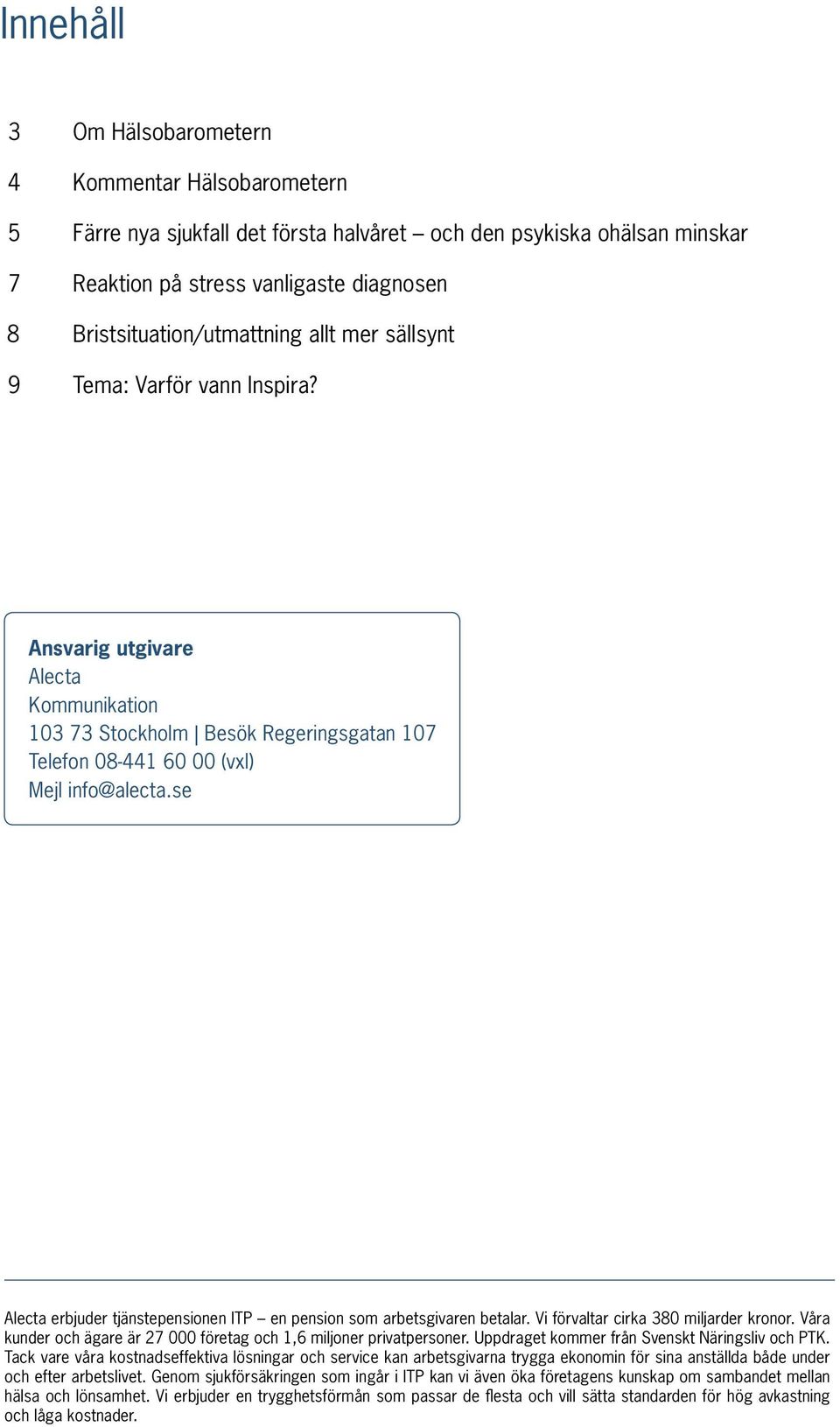 Innehåll

3 Om Hälsobarometern

4 Kommentar Hälsobarometern

5 Färre nya sjukfall det första halvåret – och den psykiska ohälsan minskar

7 Reaktion på stress vanligaste diagnosen

8 Bristsituation/utmattning allt mer sällsynt

9 Tema: Varför vann Inspira?

Ansvarig utgivare
Alecta
Kommunikation
103 73 Stockholm | Besök Regeringsgatan 107
Telefon 08-441 60 00 (vxl)
Mejl info@alecta.se

Alecta erbjuder tjänstepensionen ITP – en pension som arbetsgivaren betalar. Vi förvaltar cirka 380 miljarder kronor. Våra kunder och ägare är 27 000 företag och 1,6 miljoner privatpersoner. Uppdraget kommer från Svenskt Näringsliv och PTK. Tack vare våra kostnadseffektiva lösningar och service kan arbetsgivarna trygga ekonomin för sina anställda både under och efter arbetslivet. Genom sjukförsäkringen som ingår i ITP kan vi även öka företagens kunskap om sambandet mellan hälsa och lönsamhet. Vi erbjuder en trygghetsförmån som passar de flesta och vill sätta standarden för hög avkastning och låga kostnader.